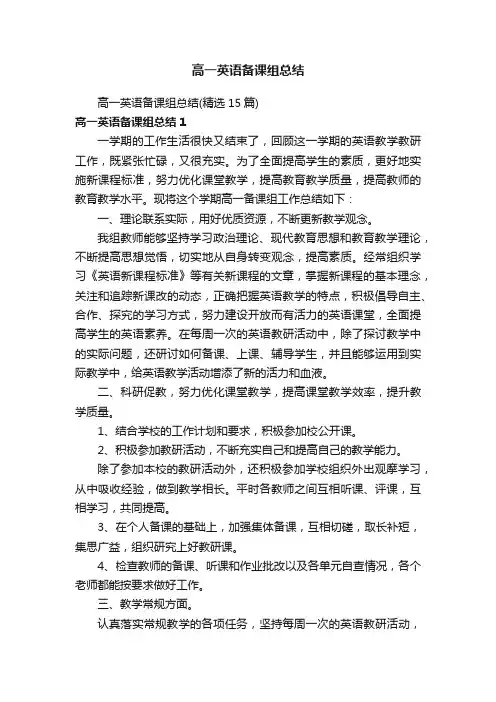 高一英语备课组总结

高一英语备课组总结(精选 15 篇)

高一英语备课组总结 1

一学期的工作生活很快又结束了，回顾这一学期的英语教学教研工作，既紧张忙碌，又很充实。为了全面提高学生的素质，更好地实施新课程标准，努力优化课堂教学，提高教育教学质量，提高教师的教育教学水平。现将这个学期高一备课组工作总结如下：

一、理论联系实际，用好优质资源，不断更新教学观念。

我组教师能够坚持学习政治理论、现代教育思想和教育教学理论，不断提高思想觉悟，切实地从自身转变观念，提高素质。经常组织学习《英语新课程标准》等有关新课程的文章，掌握新课程的基本理念，关注和追踪新课改的动态，正确把握英语教学的特点，积极倡导自主、合作、探究的学习方式，努力建设开放而有活力的英语课堂，全面提高学生的英语素养。在每周一次的英语教研活动中，除了探讨教学中的实际问题，还研讨如何备课、上课、辅导学生，并且能够运用到实际教学中，给英语教学活动增添了新的活力和血液。

二、科研促教，努力优化课堂教学，提高课堂教学效率，提升教学质量。

1、结合学校的工作计划和要求，积极参加校公开课。

2、积极参加教研活动，不断充实自己和提高自己的教学能力。

除了参加本校的教研活动外，还积极参加学校组织外出观摩学习，从中吸收经验，做到教学相长。平时各教师之间互相听课、评课，互相学习，共同提高。

3、在个人备课的基础上，加强集体备课，互相切磋，取长补短，集思广益，组织研究上好教研课。

4、检查教师的备课、听课和作业批改以及各单元自查情况，各个老师都能按要求做好工作。

三、教学常规方面。

认真落实常规教学的各项任务，坚持每周一次的英语教研活动，